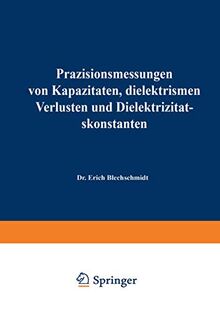 Prazisionsmessungen von Kapazitaten, dielektrismen Verlusten und Dielektrizitatskonstanten

Dr. Erich Blechschmidt

Springer